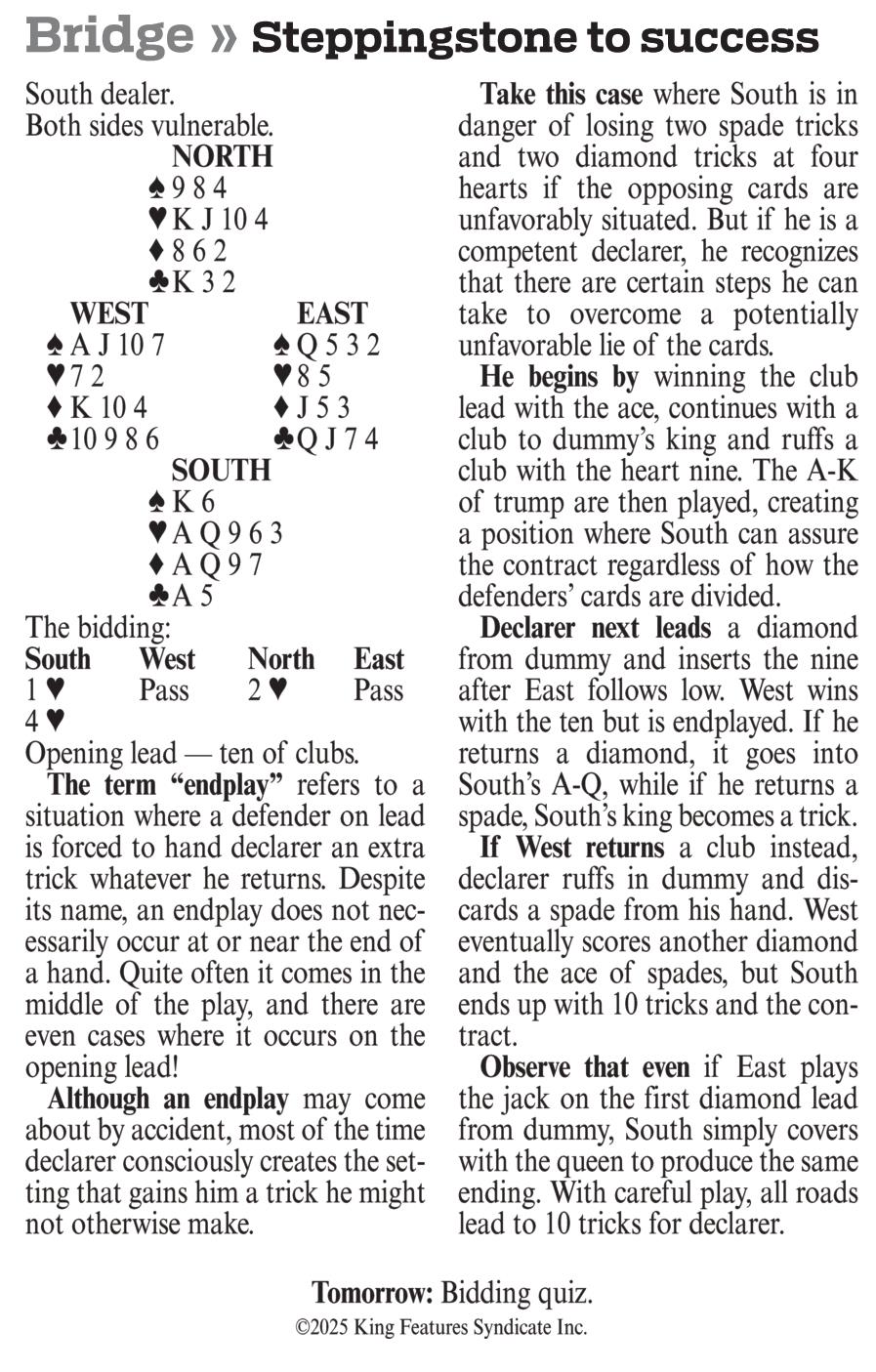 Bridge » Steppingstone to success

South dealer.
Both sides vulnerable.

NORTH
♠ 9 8 4
♥ K J 10 4
♦ 8 6 2
♣ K 3 2

WEST
♠ A J 10 7
♥ 7 2
♦ K 10 4
♣ 10 9 8 6

EAST
♠ Q 5 3 2
♥ 8 5
♦ J 5 3
♣ Q J 7 4

SOUTH
♠ K 6
♥ A Q 9 6 3
♦ A Q 9 7
♣ A 5

The bidding:

| South | West | North | East |
|---|---|---|---|
| 1 ♥ | Pass | 2 ♥ | Pass |
| 4 ♥ | | | |

Opening lead — ten of clubs.

The term “endplay” refers to a situation where a defender on lead is forced to hand declarer an extra trick whatever he returns. Despite its name, an endplay does not necessarily occur at or near the end of a hand. Quite often it comes in the middle of the play, and there are even cases where it occurs on the opening lead!

Although an endplay may come about by accident, most of the time declarer consciously creates the setting that gains him a trick he might not otherwise make.

Take this case where South is in danger of losing two spade tricks and two diamond tricks at four hearts if the opposing cards are unfavorably situated. But if he is a competent declarer, he recognizes that there are certain steps he can take to overcome a potentially unfavorable lie of the cards.

He begins by winning the club lead with the ace, continues with a club to dummy’s king and ruffs a club with the heart nine. The A-K of trump are then played, creating a position where South can assure the contract regardless of how the defenders’ cards are divided.

Declarer next leads a diamond from dummy and inserts the nine after East follows low. West wins with the ten but is endplayed. If he returns a diamond, it goes into South’s A-Q, while if he returns a spade, South’s king becomes a trick.

If West returns a club instead, declarer ruffs in dummy and discards a spade from his hand. West eventually scores another diamond and the ace of spades, but South ends up with 10 tricks and the contract.

Observe that even if East plays the jack on the first diamond lead from dummy, South simply covers with the queen to produce the same ending. With careful play, all roads lead to 10 tricks for declarer.

Tomorrow: Bidding quiz.
©2025 King Features Syndicate Inc.